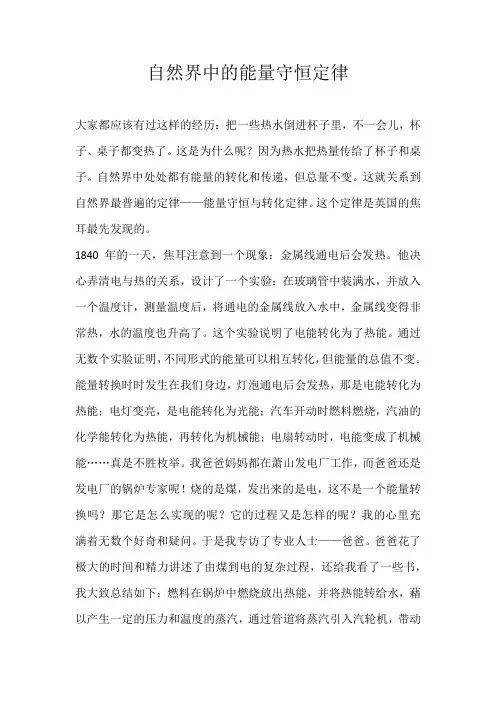 自然界中的能量守恒定律

大家都应该有过这样的经历：把一些热水倒进杯子里，不一会儿，杯子、桌子都变热了。这是为什么呢？因为热水把热量传给了杯子和桌子。自然界中处处都有能量的转化和传递，但总量不变。这就关系到自然界最普遍的定律——能量守恒与转化定律。这个定律是英国的焦耳最先发现的。

1840 年的一天，焦耳注意到一个现象：金属线通电后会发热。他决心弄清电与热的关系，设计了一个实验：在玻璃管中装满水，并放入一个温度计，测量温度后，将通电的金属线放入水中，金属线变得非常热，水的温度也升高了。这个实验说明了电能转化为了热能。通过无数个实验证明，不同形式的能量可以相互转化，但能量的总值不变。能量转换时时发生在我们身边，灯泡通电后会发热，那是电能转化为热能；电灯变亮，是电能转化为光能；汽车开动时燃料燃烧，汽油的化学能转化为热能，再转化为机械能；电扇转动时，电能变成了机械能……真是不胜枚举。我爸爸妈妈都在萧山发电厂工作，而爸爸还是发电厂的锅炉专家呢！烧的是煤，发出来的是电，这不是一个能量转换吗？那它是怎么实现的呢？它的过程又是怎样的呢？我的心里充满着无数个好奇和疑问。于是我专访了专业人士——爸爸。爸爸花了极大的时间和精力讲述了由煤到电的复杂过程，还给我看了一些书，我大致总结如下：燃料在锅炉中燃烧放出热能，并将热能转给水，藉以产生一定的压力和温度的蒸汽，通过管道将蒸汽引入汽轮机，带动